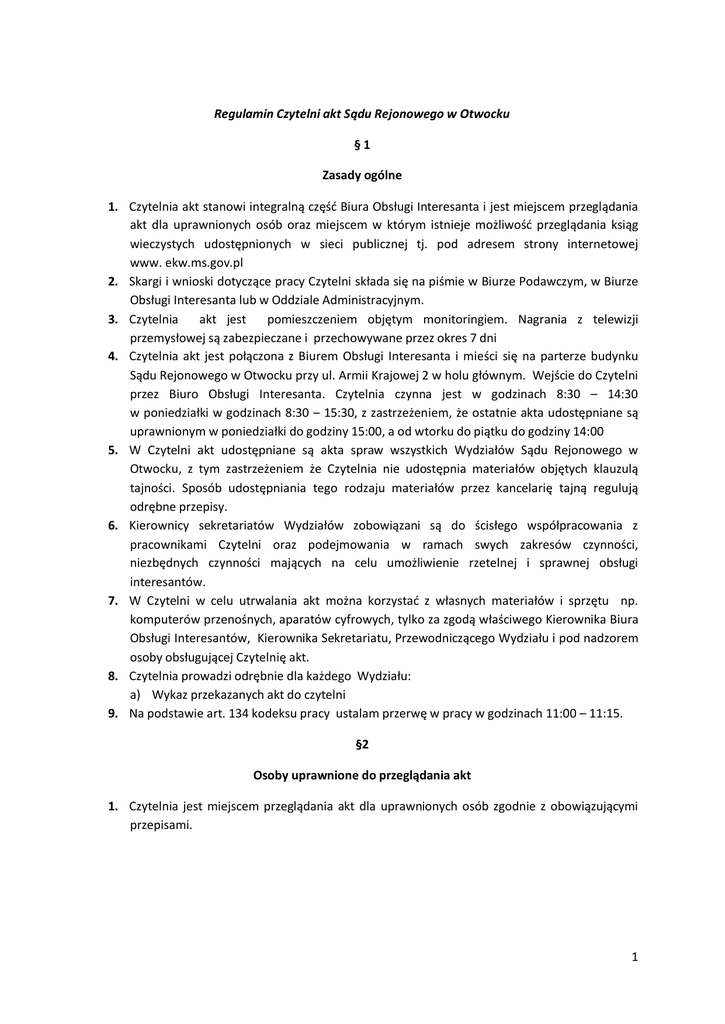 Regulamin Czytelni akt Sądu Rejonowego w Otwocku

§ 1

Zasady ogólne

1. Czytelnia akt stanowi integralną część Biura Obsługi Interesanta i jest miejscem przeglądania akt dla uprawnionych osób oraz miejscem w którym istnieje możliwość przeglądania ksiąg wieczystych udostępnionych w sieci publicznej tj. pod adresem strony internetowej www. ekw.ms.gov.pl
2. Skargi i wnioski dotyczące pracy Czytelni składa się na piśmie w Biurze Podawczym, w Biurze Obsługi Interesanta lub w Oddziale Administracyjnym.
3. Czytelnia akt jest pomieszczeniem objętym monitoringiem. Nagrania z telewizji przemysłowej są zabezpieczane i przechowywane przez okres 7 dni
4. Czytelnia akt jest połączona z Biurem Obsługi Interesanta i mieści się na parterze budynku Sądu Rejonowego w Otwocku przy ul. Armii Krajowej 2 w holu głównym. Wejście do Czytelni przez Biuro Obsługi Interesanta. Czytelnia czynna jest w godzinach 8:30 – 14:30 w poniedziałki w godzinach 8:30 – 15:30, z zastrzeżeniem, że ostatnie akta udostępniane są uprawnionym w poniedziałki do godziny 15:00, a od wtorku do piątku do godziny 14:00
5. W Czytelni akt udostępniane są akta spraw wszystkich Wydziałów Sądu Rejonowego w Otwocku, z tym zastrzeżeniem że Czytelnia nie udostępnia materiałów objętych klauzulą tajności. Sposób udostępniania tego rodzaju materiałów przez kancelarię tajną regulują odrębne przepisy.
6. Kierownicy sekretariatów Wydziałów zobowiązani są do ścisłego współpracowania z pracownikami Czytelni oraz podejmowania w ramach swych zakresów czynności, niezbędnych czynności mających na celu umożliwienie rzetelnej i sprawnej obsługi interesantów.
7. W Czytelni w celu utrwalania akt można korzystać z własnych materiałów i sprzętu np. komputerów przenośnych, aparatów cyfrowych, tylko za zgodą właściwego Kierownika Biura Obsługi Interesantów, Kierownika Sekretariatu, Przewodniczącego Wydziału i pod nadzorem osoby obsługującej Czytelnię akt.
8. Czytelnia prowadzi odrębnie dla każdego Wydziału:
a) Wykaz przekazanych akt do czytelni
9. Na podstawie art. 134 kodeksu pracy ustalam przerwę w pracy w godzinach 11:00 – 11:15.

§2

Osoby uprawnione do przeglądania akt

1. Czytelnia jest miejscem przeglądania akt dla uprawnionych osób zgodnie z obowiązującymi przepisami.

1